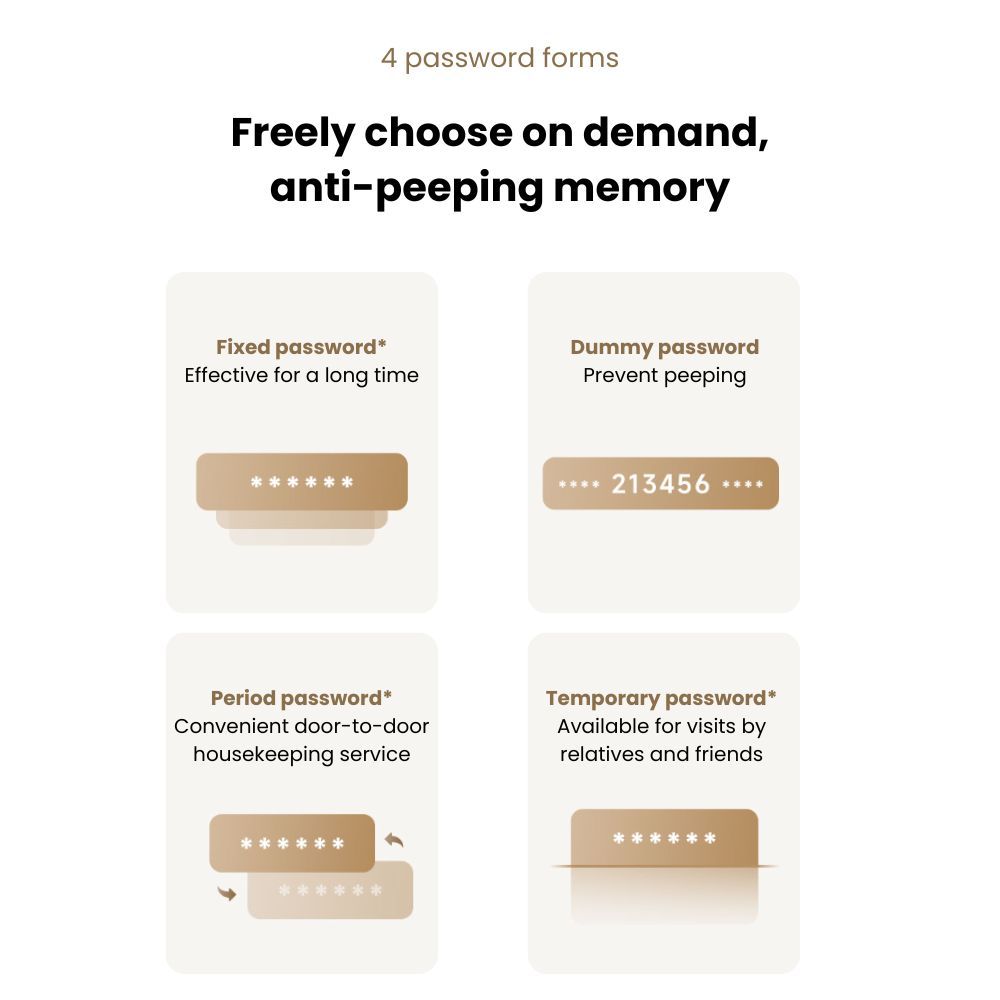 4 password forms

Freely choose on demand, anti-peeping memory

Fixed password*
Effective for a long time

******

Dummy password
Prevent peeping

**** 213456 ****

Period password*
Convenient door-to-door housekeeping service

******

******

Temporary password*
Available for visits by relatives and friends

******